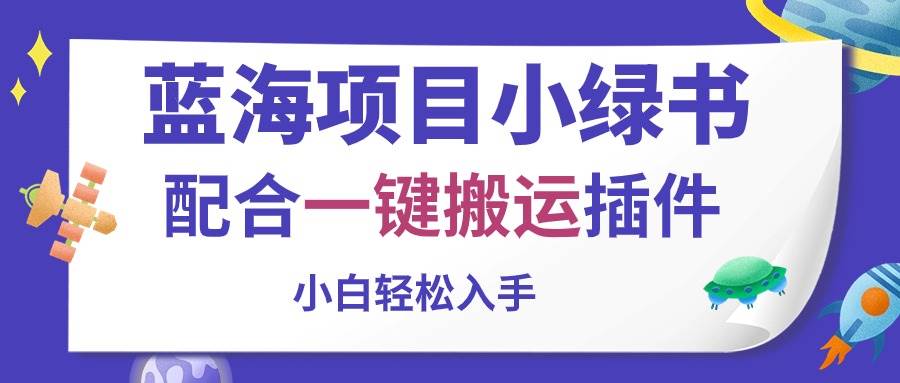 蓝海项目小绿书

配合一键搬运插件

小白轻松入手